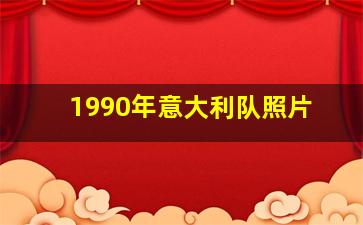 1990年意大利队照片